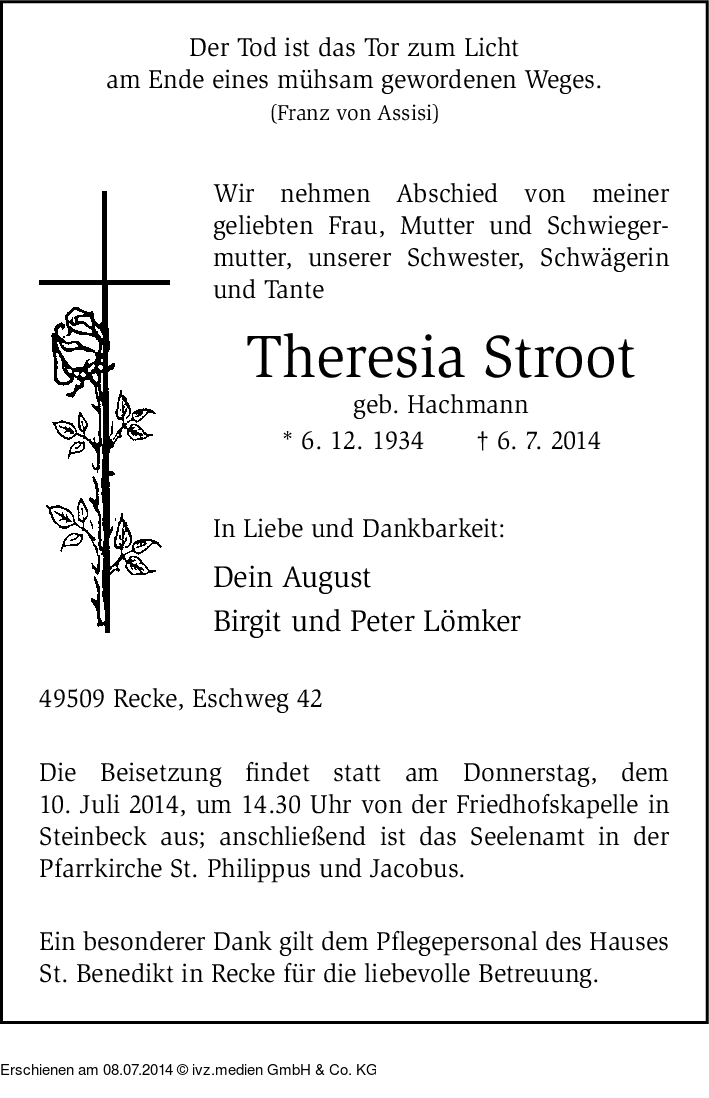 Der Tod ist das Tor zum Licht
am Ende eines mühsam gewordenen Weges.
(Franz von Assisi)

Wir nehmen Abschied von meiner geliebten Frau, Mutter und Schwiegermutter, unserer Schwester, Schwägerin und Tante

Theresia Stroot
geb. Hachmann
* 6. 12. 1934 † 6. 7. 2014

In Liebe und Dankbarkeit:

Dein August
Birgit und Peter Lömker

49509 Recke, Eschweg 42

Die Beisetzung findet statt am Donnerstag, dem 10. Juli 2014, um 14.30 Uhr von der Friedhofskapelle in Steinbeck aus; anschließend ist das Seelenamt in der Pfarrkirche St. Philippus und Jacobus.

Ein besonderer Dank gilt dem Pflegepersonal des Hauses St. Benedikt in Recke für die liebevolle Betreuung.

Erschienen am 08.07.2014 © ivz.medien GmbH & Co. KG